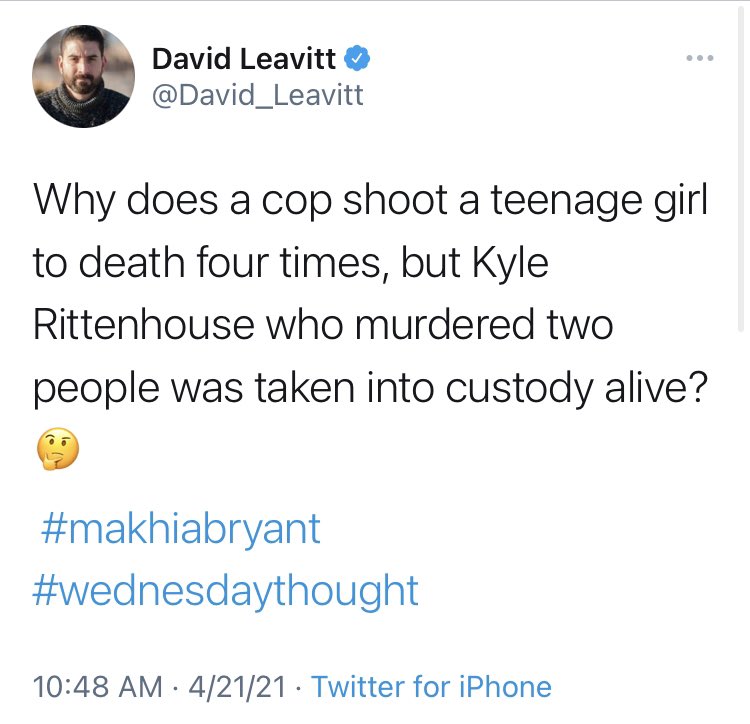 David Leavitt
@David_Leavitt

Why does a cop shoot a teenage girl to death four times, but Kyle Rittenhouse who murdered two people was taken into custody alive? 🤔

#makhiabryant
#wednesdaythought

10:48 AM · 4/21/21 · Twitter for iPhone